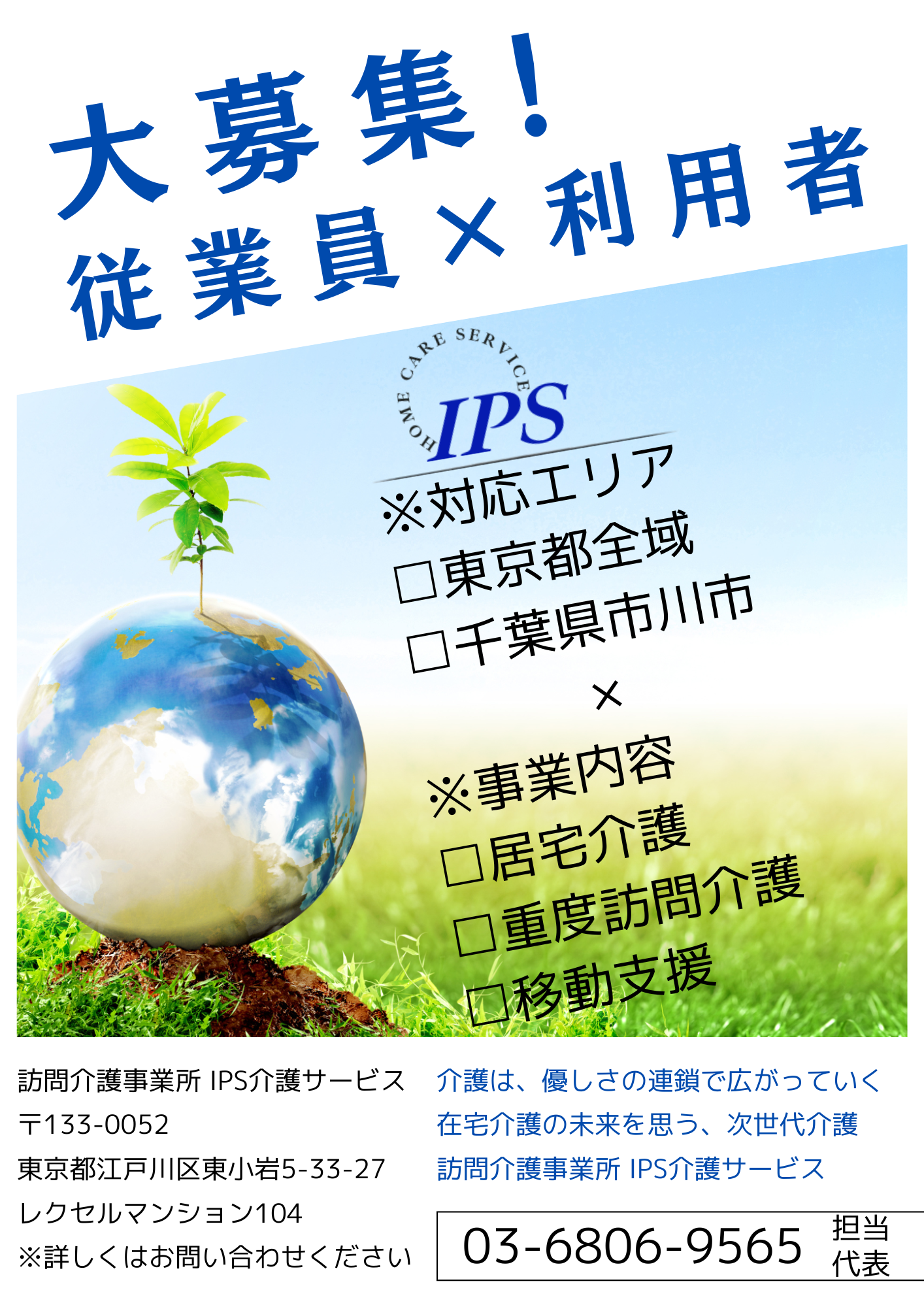 大募集！
従業員×利用者

HOME CARE SERVICE
IPS

※対応エリア
□東京都全域
□千葉県市川市
×
※事業内容
□居宅介護
□重度訪問介護
□移動支援

訪問介護事業所 IPS介護サービス
〒133-0052
東京都江戸川区東小岩5-33-27
レクセルマンション104
※詳しくはお問い合わせください

介護は、優しさの連鎖で広がっていく
在宅介護の未来を思う、次世代介護
訪問介護事業所 IPS介護サービス

03-6806-9565 担当 代表